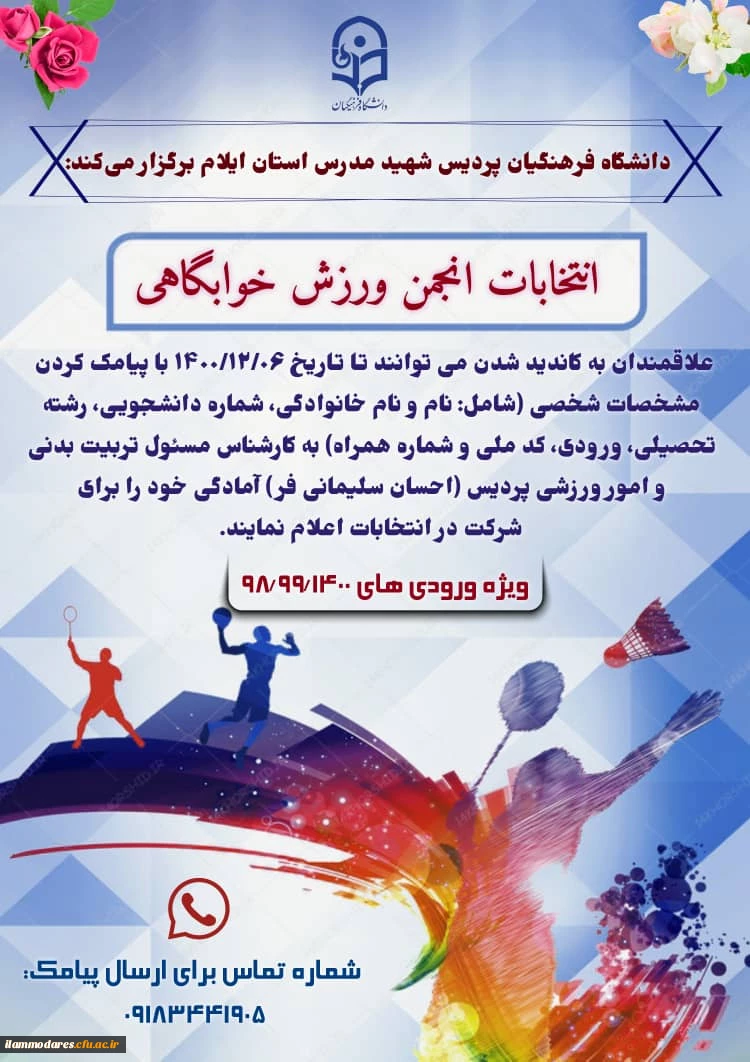 دانشگاه فرهنگیان

دانشگاه فرهنگیان پردیس شهید مدرس استان ایلام برگزار می‌کند:

انتخابات انجمن ورزش خوابگاهی

علاقمندان به کاندید شدن می توانند تا تاریخ ۱۴۰۰/۱۲/۰۶ با پیامک کردن مشخصات شخصی (شامل: نام و نام خانوادگی، شماره دانشجویی، رشته تحصیلی، ورودی، کد ملی و شماره همراه) به کارشناس مسئول تربیت بدنی و امور ورزشی پردیس (احسان سلیمانی فر) آمادگی خود را برای شرکت در انتخابات اعلام نمایند.

ویژه ورودی های ۹۸/۹۹/۱۴۰۰

شماره تماس برای ارسال پیامک:
۰۹۱۸۳۴۴۱۹۰۵

ilammodares.cfu.ac.ir